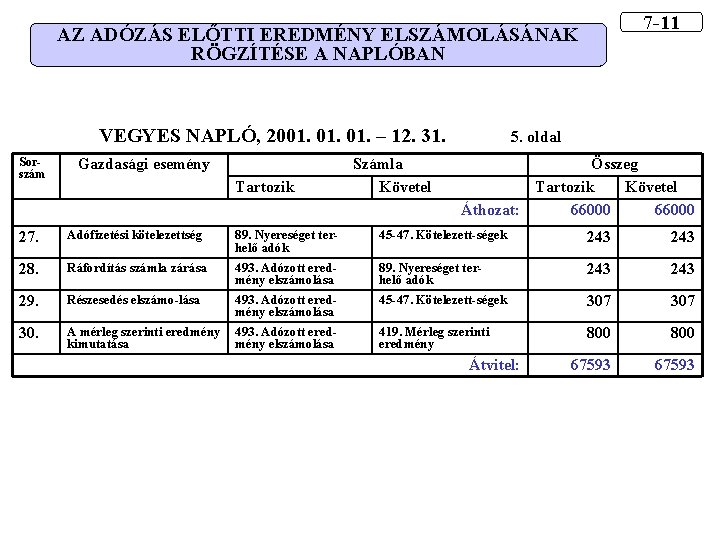 7-11

AZ ADÓZÁS ELŐTTI EREDMÉNY ELSZÁMOLÁSÁNAK RÖGZÍTÉSE A NAPLÓBAN

VEGYES NAPLÓ, 2001. 01. 01. – 12. 31. 5. oldal

| Sorszám | Gazdasági esemény | Számla Tartozik | Számla Követel | Összeg Tartozik | Összeg Követel |
|---|---|---|---|---|---|
| | | | Áthozat: | 66000 | 66000 |
| 27. | Adófizetési kötelezettség | 89. Nyereséget terhelő adók | 45-47. Kötelezett-ségek | 243 | 243 |
| 28. | Ráfordítás számla zárása | 493. Adózott eredmény elszámolása | 89. Nyereséget terhelő adók | 243 | 243 |
| 29. | Részesedés elszámo-lása | 493. Adózott eredmény elszámolása | 45-47. Kötelezett-ségek | 307 | 307 |
| 30. | A mérleg szerinti eredmény kimutatása | 493. Adózott eredmény elszámolása | 419. Mérleg szerinti eredmény | 800 | 800 |
| | | | Átvitel: | 67593 | 67593 |